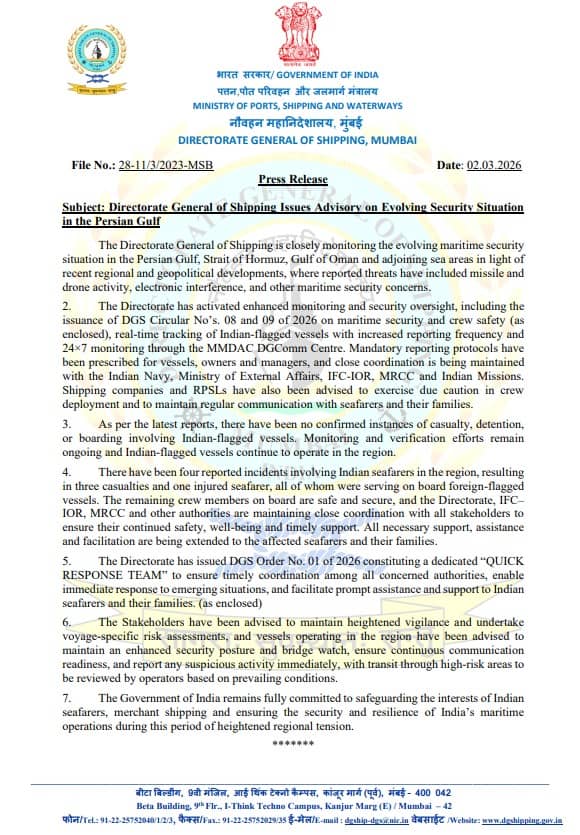 भारत सरकार/ GOVERNMENT OF INDIA
पत्तन,पोत परिवहन और जलमार्ग मंत्रालय
MINISTRY OF PORTS, SHIPPING AND WATERWAYS
नौवहन महानिदेशालय, मुंबई
DIRECTORATE GENERAL OF SHIPPING, MUMBAI

File No.: 28-11/3/2023-MSB

Date: 02.03.2026

Press Release

Subject: Directorate General of Shipping Issues Advisory on Evolving Security Situation in the Persian Gulf

The Directorate General of Shipping is closely monitoring the evolving maritime security situation in the Persian Gulf, Strait of Hormuz, Gulf of Oman and adjoining sea areas in light of recent regional and geopolitical developments, where reported threats have included missile and drone activity, electronic interference, and other maritime security concerns.

2. The Directorate has activated enhanced monitoring and security oversight, including the issuance of DGS Circular No's. 08 and 09 of 2026 on maritime security and crew safety (as enclosed), real-time tracking of Indian-flagged vessels with increased reporting frequency and 24×7 monitoring through the MMDAC DGComm Centre. Mandatory reporting protocols have been prescribed for vessels, owners and managers, and close coordination is being maintained with the Indian Navy, Ministry of External Affairs, IFC-IOR, MRCC and Indian Missions. Shipping companies and RPSLs have also been advised to exercise due caution in crew deployment and to maintain regular communication with seafarers and their families.

3. As per the latest reports, there have been no confirmed instances of casualty, detention, or boarding involving Indian-flagged vessels. Monitoring and verification efforts remain ongoing and Indian-flagged vessels continue to operate in the region.

4. There have been four reported incidents involving Indian seafarers in the region, resulting in three casualties and one injured seafarer, all of whom were serving on board foreign-flagged vessels. The remaining crew members on board are safe and secure, and the Directorate, IFC–IOR, MRCC and other authorities are maintaining close coordination with all stakeholders to ensure their continued safety, well-being and timely support. All necessary support, assistance and facilitation are being extended to the affected seafarers and their families.

5. The Directorate has issued DGS Order No. 01 of 2026 constituting a dedicated "QUICK RESPONSE TEAM" to ensure timely coordination among all concerned authorities, enable immediate response to emerging situations, and facilitate prompt assistance and support to Indian seafarers and their families. (as enclosed)

6. The Stakeholders have been advised to maintain heightened vigilance and undertake voyage-specific risk assessments, and vessels operating in the region have been advised to maintain an enhanced security posture and bridge watch, ensure continuous communication readiness, and report any suspicious activity immediately, with transit through high-risk areas to be reviewed by operators based on prevailing conditions.

7. The Government of India remains fully committed to safeguarding the interests of Indian seafarers, merchant shipping and ensuring the security and resilience of India's maritime operations during this period of heightened regional tension.

*******

बीटा बिल्डींग, 9वी मंजिल, आई थिंक टेक्नो कैम्पस, कांजूर मार्ग (पूर्व), मुंबई - 400 042
Beta Building, 9th Flr., I-Think Techno Campus, Kanjur Marg (E) / Mumbai – 42
फोन/Tel.: 91-22-25752040/1/2/3, फैक्स/Fax.: 91-22-25752029/35 ई-मेल/E-mail : dgship-dgs@nic.in वेबसाईट /Website: www.dgshipping.gov.in